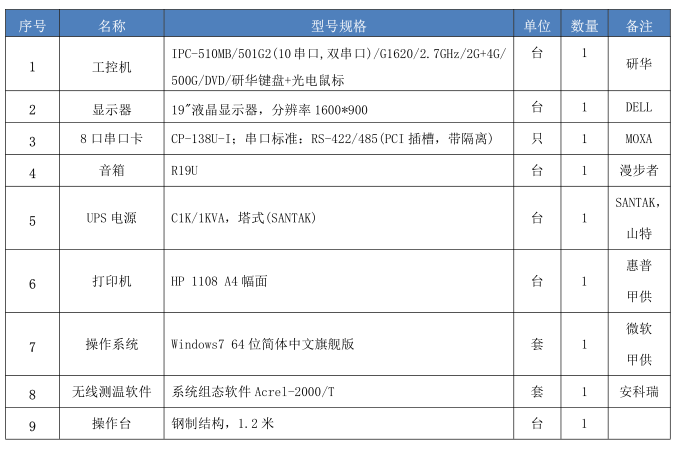 | 序号 | 名称 | 型号规格 | 单位 | 数量 | 备注 |
|---|---|---|---|---|---|
| 1 | 工控机 | IPC-510MB/501G2(10串口,双串口)/G1620/2.7GHz/2G+4G/500G/DVD/研华键盘+光电鼠标 | 台 | 1 | 研华 |
| 2 | 显示器 | 19"液晶显示器，分辨率 1600*900 | 台 | 1 | DELL |
| 3 | 8 口串口卡 | CP-138U-I；串口标准：RS-422/485(PCI 插槽，带隔离) | 只 | 1 | MOXA |
| 4 | 音箱 | R19U | 台 | 1 | 漫步者 |
| 5 | UPS 电源 | C1K/1KVA，塔式(SANTAK) | 台 | 1 | SANTAK，山特 |
| 6 | 打印机 | HP 1108 A4 幅面 | 台 | 1 | 惠普 甲供 |
| 7 | 操作系统 | Windows7 64 位简体中文旗舰版 | 套 | 1 | 微软 甲供 |
| 8 | 无线测温软件 | 系统组态软件 Acrel-2000/T | 套 | 1 | 安科瑞 |
| 9 | 操作台 | 钢制结构，1.2 米 | 台 | 1 | |